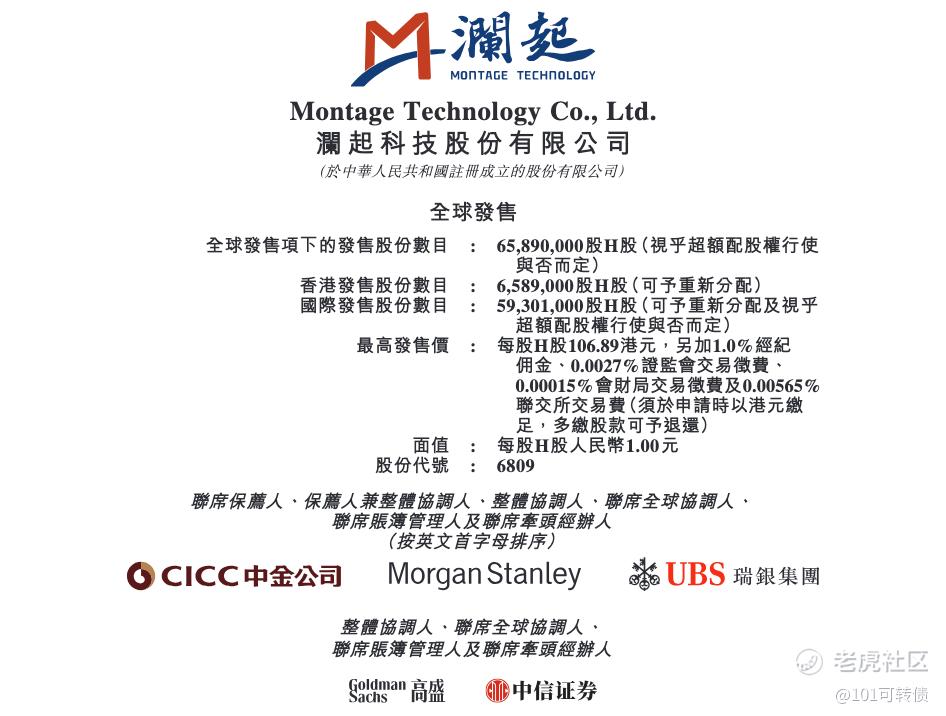 瀾起
MONTAGE TECHNOLOGY

Montage Technology Co., Ltd.
瀾起科技股份有限公司
(於中華人民共和國註冊成立的股份有限公司)

全球發售

全球發售項下的發售股份數目 : 65,890,000股H股(視乎超額配股權行使與否而定)
香港發售股份數目 : 6,589,000股H股(可予重新分配)
國際發售股份數目 : 59,301,000股H股(可予重新分配及視乎超額配股權行使與否而定)
最高發售價 : 每股H股106.89港元,另加1.0%經紀佣金、0.0027%證監會交易徵費、0.00015%會財局交易徵費及0.00565%聯交所交易費(須於申請時以港元繳足,多繳股款可予退還)
面值 : 每股H股人民幣1.00元
股份代號 : 6809

聯席保薦人、保薦人兼整體協調人、整體協調人、聯席全球協調人、
聯席賬簿管理人及聯席牽頭經辦人
(按英文首字母排序)

CICC中金公司 Morgan Stanley UBS 瑞銀集團

整體協調人、聯席全球協調人、
聯席賬簿管理人及聯席牽頭經辦人

Goldman Sachs 高盛 中信证券

老虎社区
@101可转债